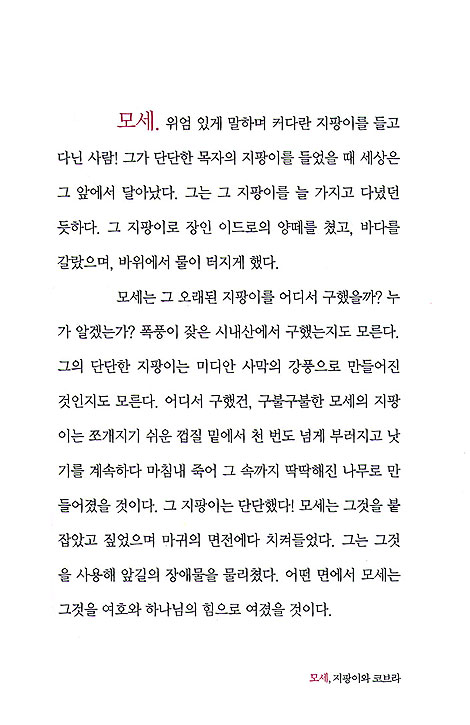 모세. 위엄 있게 말하며 커다란 지팡이를 들고 다닌 사람! 그가 단단한 목자의 지팡이를 들었을 때 세상은 그 앞에서 달아났다. 그는 그 지팡이를 늘 가지고 다녔던 듯하다. 그 지팡이로 장인 이드로의 양떼를 쳤고, 바다를 갈랐으며, 바위에서 물이 터지게 했다.

모세는 그 오래된 지팡이를 어디서 구했을까? 누가 알겠는가? 폭풍이 잦은 시내산에서 구했는지도 모른다. 그의 단단한 지팡이는 미디안 사막의 강풍으로 만들어진 것인지도 모른다. 어디서 구했건, 구불구불한 모세의 지팡이는 쪼개지기 쉬운 껍질 밑에서 천 번도 넘게 부러지고 낫기를 계속하다 마침내 죽어 그 속까지 딱딱해진 나무로 만들어졌을 것이다. 그 지팡이는 단단했다! 모세는 그것을 붙잡았고 짚었으며 마귀의 면전에다 치켜들었다. 그는 그것을 사용해 앞길의 장애물을 물리쳤다. 어떤 면에서 모세는 그것을 여호와 하나님의 힘으로 여겼을 것이다.

모세, 지팡이와 코브라